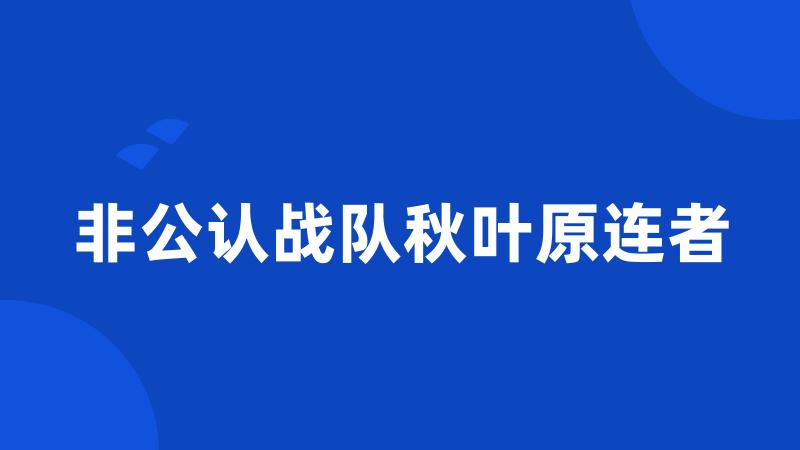 非公认战队秋叶原连者